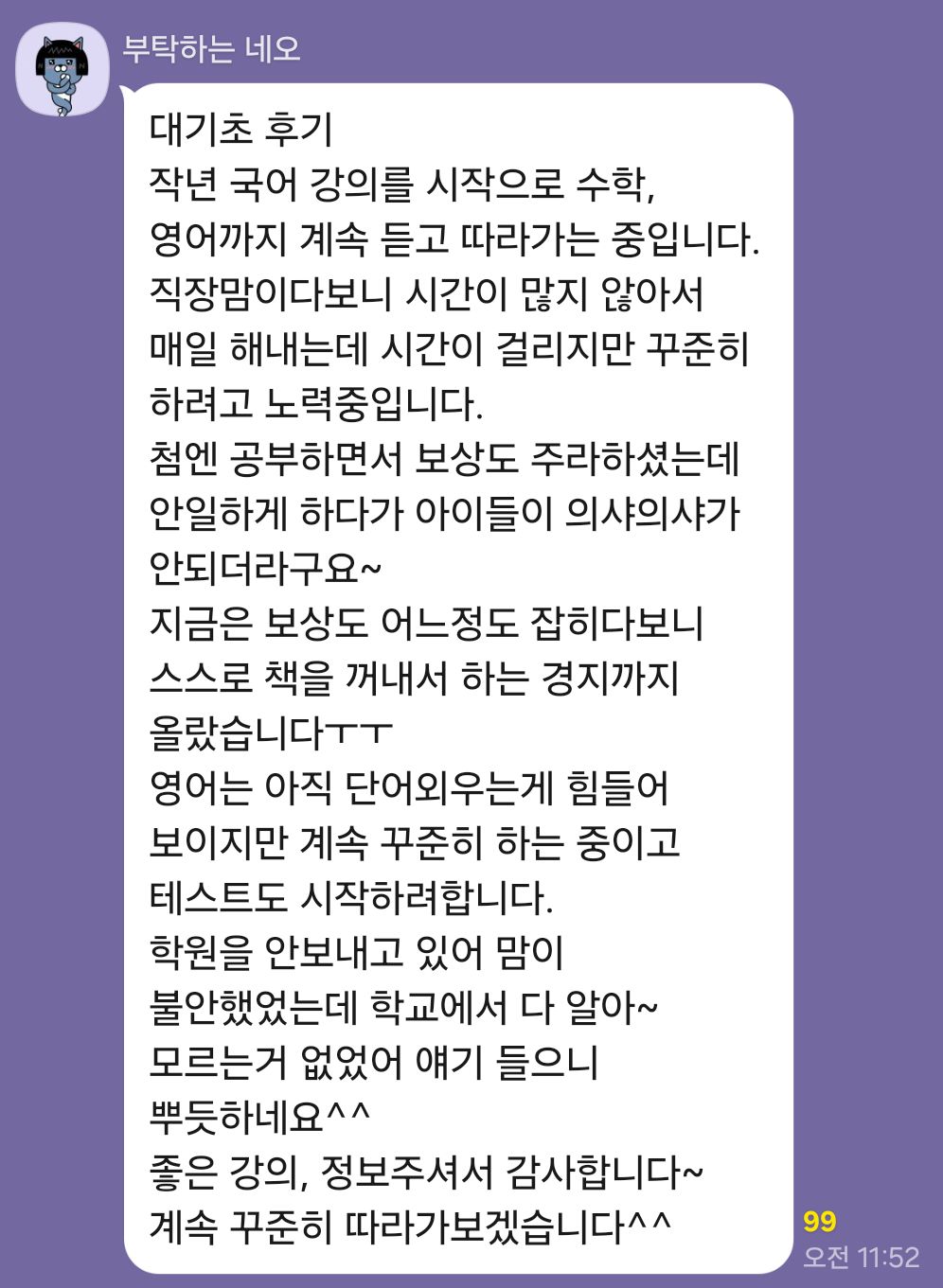 부탁하는 네오

대기초 후기
작년 국어 강의를 시작으로 수학, 영어까지 계속 듣고 따라가는 중입니다.
직장맘이다보니 시간이 많지 않아서 매일 해내는데 시간이 걸리지만 꾸준히 하려고 노력중입니다.
첨엔 공부하면서 보상도 주라하셨는데 안일하게 하다가 아이들이 의샤의샤가 안되더라구요~
지금은 보상도 어느정도 잡히다보니 스스로 책을 꺼내서 하는 경지까지 올랐습니다ㅜㅜ
영어는 아직 단어외우는게 힘들어 보이지만 계속 꾸준히 하는 중이고 테스트도 시작하려합니다.
학원을 안보내고 있어 맘이 불안했었는데 학교에서 다 알아~ 모르는거 없었어 얘기 들으니 뿌듯하네요^^
좋은 강의, 정보주셔서 감사합니다~
계속 꾸준히 따라가보겠습니다^^

99
오전 11:52